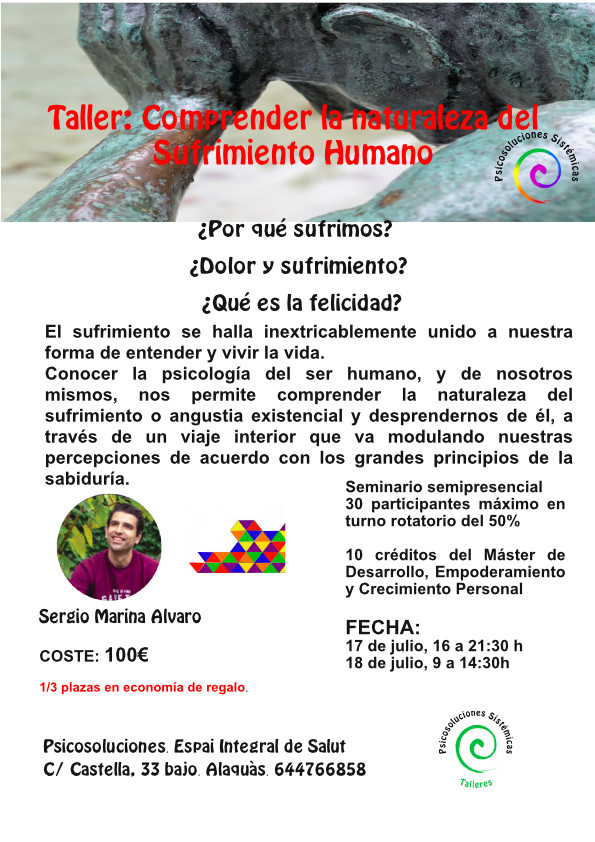 Taller: Comprender la naturaleza del Sufrimiento Humano

Psicosoluciones Sistémicas

¿Por qué sufrimos?

¿Dolor y sufrimiento?

¿Qué es la felicidad?

El sufrimiento se halla inextricablemente unido a nuestra forma de entender y vivir la vida.

Conocer la psicología del ser humano, y de nosotros mismos, nos permite comprender la naturaleza del sufrimiento o angustia existencial y desprendernos de él, a través de un viaje interior que va modulando nuestras percepciones de acuerdo con los grandes principios de la sabiduría.

Sergio Marina Alvaro

COSTE: 100€

1/3 plazas en economía de regalo.

Seminario semipresencial
30 participantes máximo en turno rotatorio del 50%

10 créditos del Máster de Desarrollo, Empoderamiento y Crecimiento Personal

FECHA:
17 de julio, 16 a 21:30 h
18 de julio, 9 a 14:30h

Psicosoluciones. Espai Integral de Salut
C/ Castella, 33 bajo. Alaquàs. 644766858

Psicosoluciones Sistémicas
Talleres